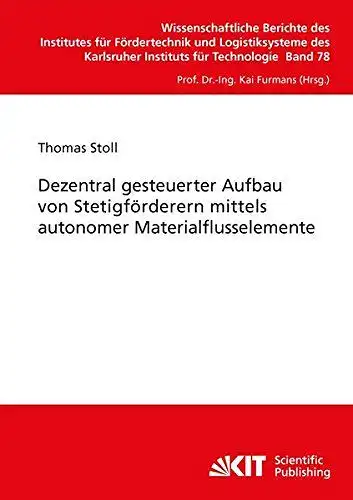 Wissenschaftliche Berichte des Institutes für Fördertechnik und Logistiksysteme des Karlsruher Instituts für Technologie Band 78

Prof. Dr.-Ing. Kai Furmans (Hrsg.)

Thomas Stoll

Dezentral gesteuerter Aufbau von Stetigförderern mittels autonomer Materialflusselemente

KIT Scientific Publishing